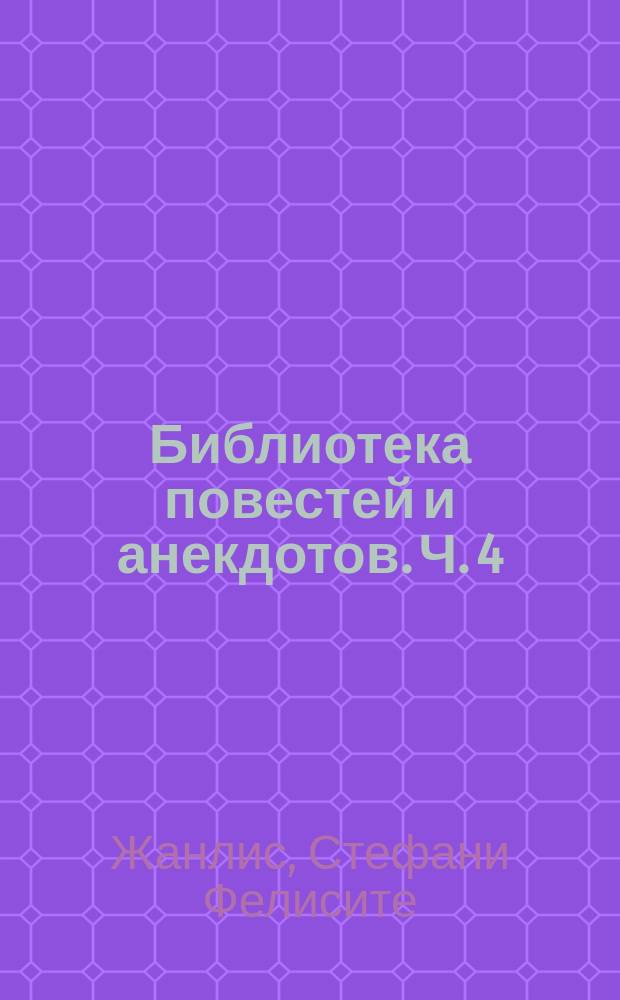 Библиотека повестей и анекдотов. Ч. 4

Жанлис, Стефани Фелисите